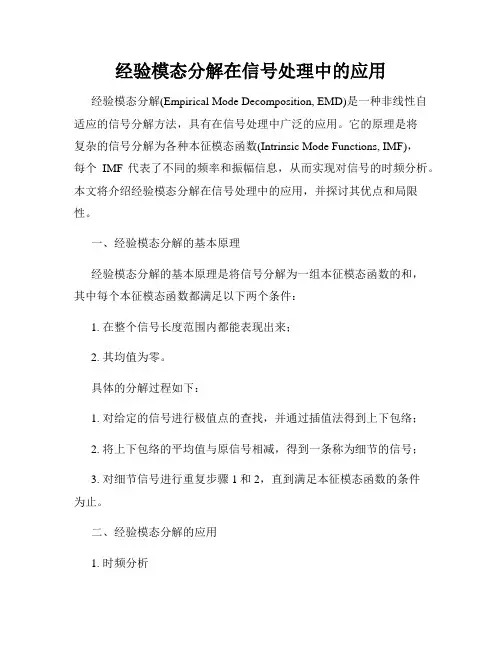 经验模态分解在信号处理中的应用

经验模态分解(Empirical Mode Decomposition, EMD)是一种非线性自适应的信号分解方法，具有在信号处理中广泛的应用。它的原理是将复杂的信号分解为各种本征模态函数(Intrinsic Mode Functions, IMF)，每个 IMF 代表了不同的频率和振幅信息，从而实现对信号的时频分析。本文将介绍经验模态分解在信号处理中的应用，并探讨其优点和局限性。

一、经验模态分解的基本原理

经验模态分解的基本原理是将信号分解为一组本征模态函数的和，其中每个本征模态函数都满足以下两个条件：

1. 在整个信号长度范围内都能表现出来；

2. 其均值为零。

具体的分解过程如下：

1. 对给定的信号进行极值点的查找，并通过插值法得到上下包络；

2. 将上下包络的平均值与原信号相减，得到一条称为细节的信号；

3. 对细节信号进行重复步骤 1 和 2，直到满足本征模态函数的条件为止。

二、经验模态分解的应用

1. 时频分析